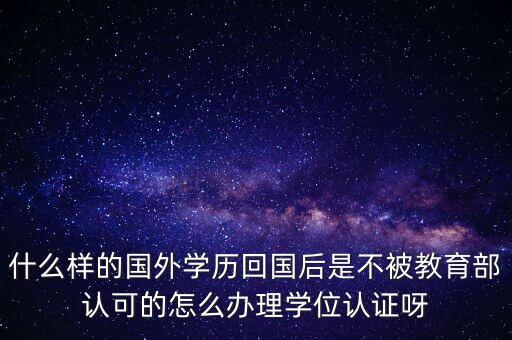 什么样的国外学历回国后是不被教育部认可的怎么办理学位认证呀